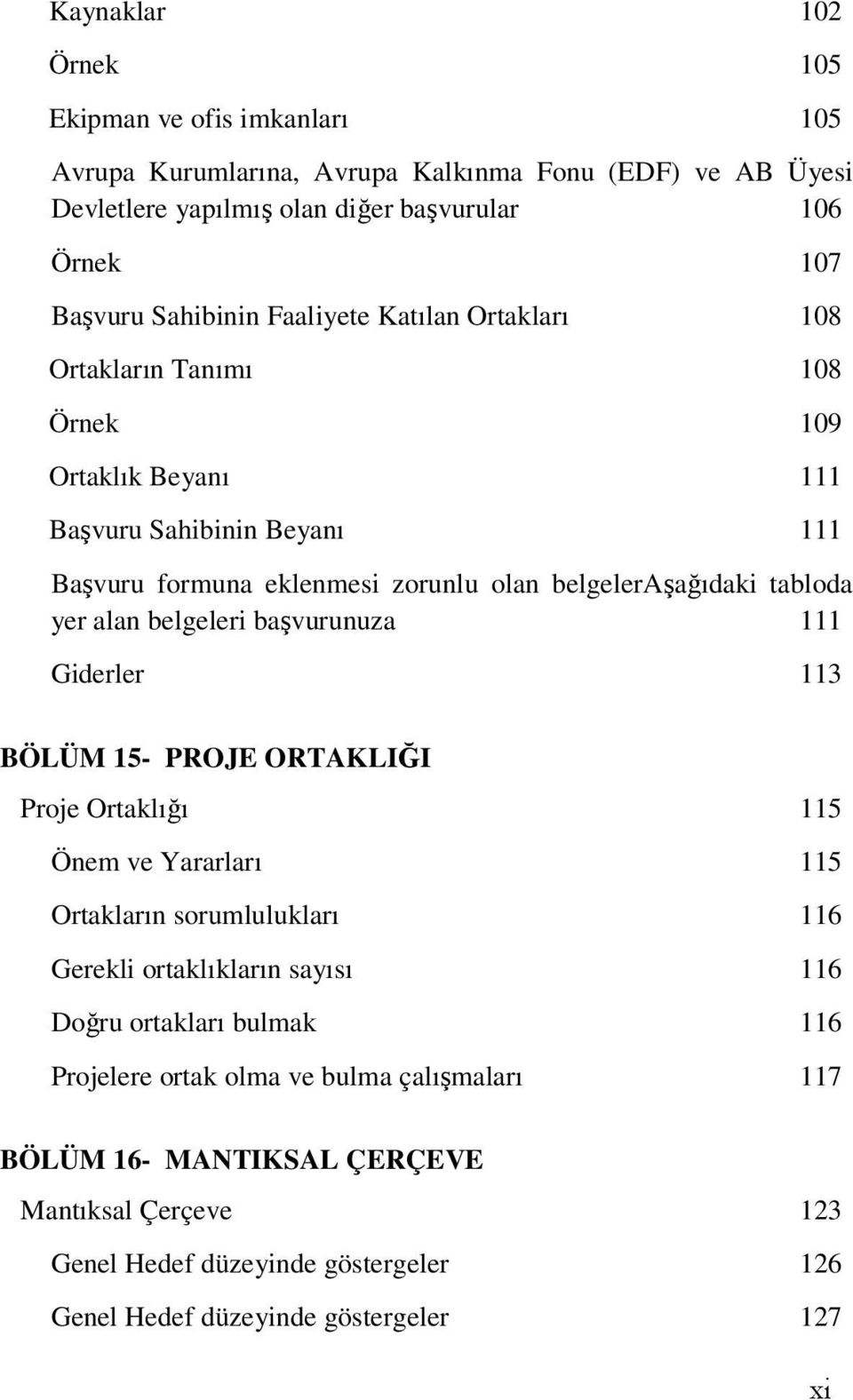 Kaynaklar 102

Örnek 105

Ekipman ve ofis imkanları 105

Avrupa Kurumlarına, Avrupa Kalkınma Fonu (EDF) ve AB Üyesi Devletlere yapılmış olan diğer başvurular 106

Örnek 107

Başvuru Sahibinin Faaliyete Katılan Ortakları 108

Ortakların Tanımı 108

Örnek 109

Ortaklık Beyanı 111

Başvuru Sahibinin Beyanı 111

Başvuru formuna eklenmesi zorunlu olan belgelerAşağıdaki tabloda yer alan belgeleri başvurunuza 111

Giderler 113

BÖLÜM 15- PROJE ORTAKLIĞI

Proje Ortaklığı 115

Önem ve Yararları 115

Ortakların sorumlulukları 116

Gerekli ortaklıkların sayısı 116

Doğru ortakları bulmak 116

Projelere ortak olma ve bulma çalışmaları 117

BÖLÜM 16- MANTIKSAL ÇERÇEVE

Mantıksal Çerçeve 123

Genel Hedef düzeyinde göstergeler 126

Genel Hedef düzeyinde göstergeler 127

xi